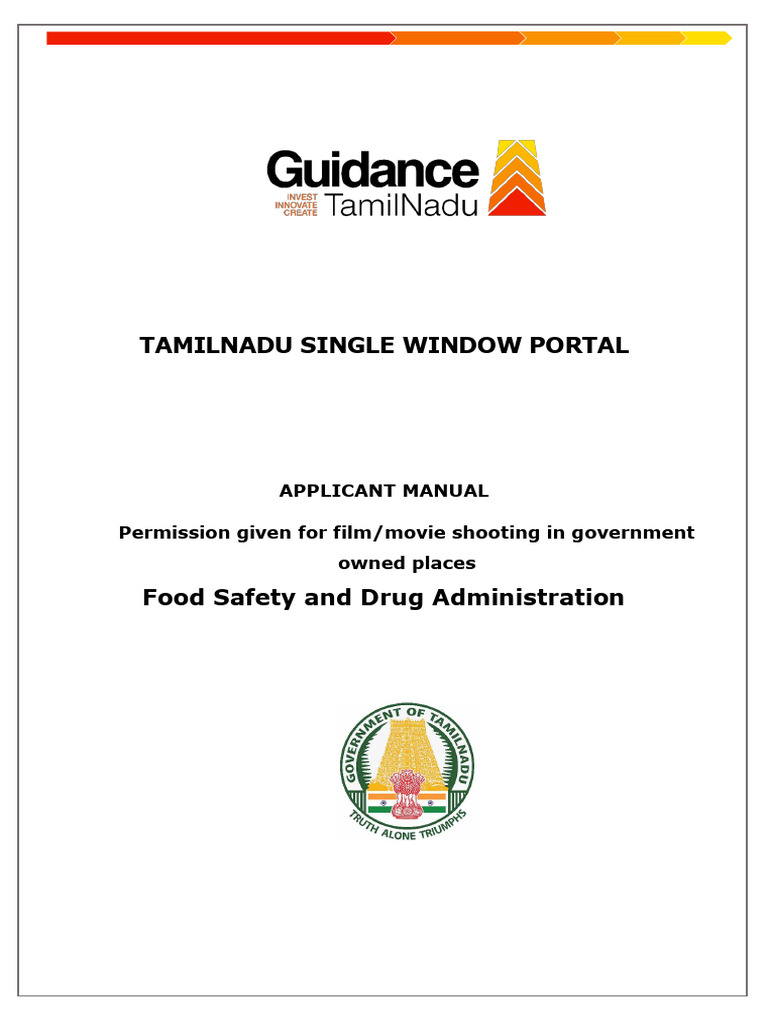 Guidance
INVEST INNOVATE CREATE
TamilNadu

TAMILNADU SINGLE WINDOW PORTAL

APPLICANT MANUAL

Permission given for film/movie shooting in government owned places

Food Safety and Drug Administration

GOVERNMENT OF TAMILNADU
TRUTH ALONE TRIUMPHS